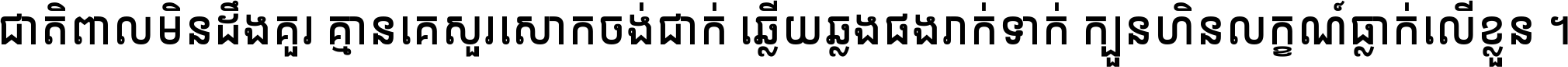 ជាតិពាលមិនដឹងគួរ គ្មានគេសួរសោកចង់ជាក់ ឆ្លើយឆ្លងផងរាក់ទាក់ ក្បួនហិនលក្ខណ៍ធ្លាក់លើខ្លួន ។